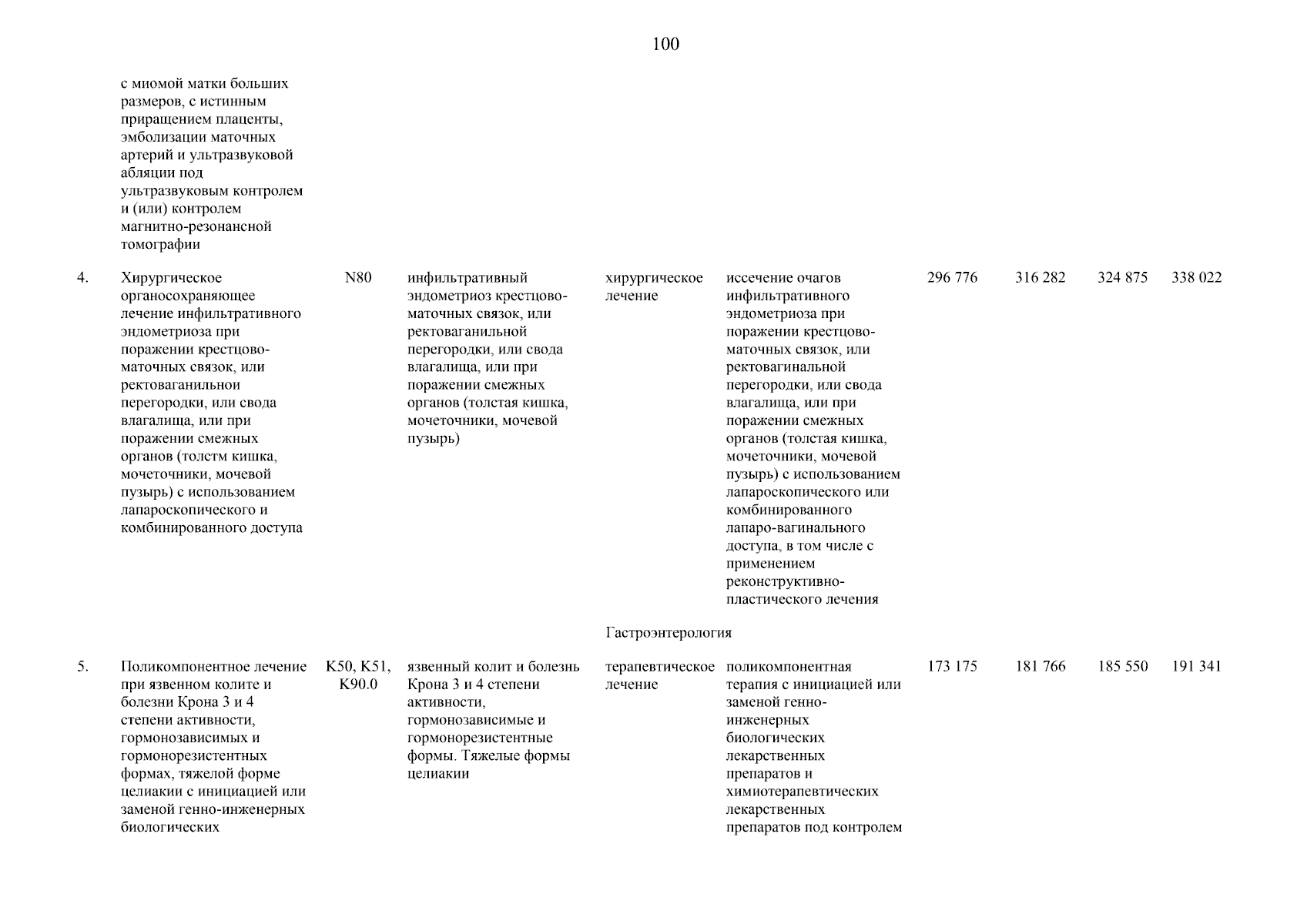 100

| | | | | | | | | | |
|---|---|---|---|---|---|---|---|---|---|
| | с миомой матки больших размеров, с истинным приращением плаценты, эмболизации маточных артерий и ультразвуковой абляции под ультразвуковым контролем и (или) контролем магнитно-резонансной томографии | | | | | | | | |
| 4. | Хирургическое органосохраняющее лечение инфильтративного эндометриоза при поражении крестцово-маточных связок, или ректоваганильнои перегородки, или свода влагалища, или при поражении смежных органов (толстм кишка, мочеточники, мочевой пузырь) с использованием лапароскопического и комбинированного доступа | N80 | инфильтративный эндометриоз крестцово-маточных связок, или ректоваганильной перегородки, или свода влагалища, или при поражении смежных органов (толстая кишка, мочеточники, мочевой пузырь) | хирургическое лечение | иссечение очагов инфильтративного эндометриоза при поражении крестцово-маточных связок, или ректовагинальной перегородки, или свода влагалища, или при поражении смежных органов (толстая кишка, мочеточники, мочевой пузырь) с использованием лапароскопического или комбинированного лапаро-вагинального доступа, в том числе с применением реконструктивно-пластического лечения | 296 776 | 316 282 | 324 875 | 338 022 |
| | | | | Гастроэнтерология | | | | | |
| 5. | Поликомпонентное лечение при язвенном колите и болезни Крона 3 и 4 степени активности, гормонозависимых и гормонорезистентных формах, тяжелой форме целиакии с инициацией или заменой генно-инженерных биологических | K50, K51, K90.0 | язвенный колит и болезнь Крона 3 и 4 степени активности, гормонозависимые и гормонорезистентные формы. Тяжелые формы целиакии | терапевтическое лечение | поликомпонентная терапия с инициацией или заменой генно-инженерных биологических лекарственных препаратов и химиотерапевтических лекарственных препаратов под контролем | 173 175 | 181 766 | 185 550 | 191 341 |